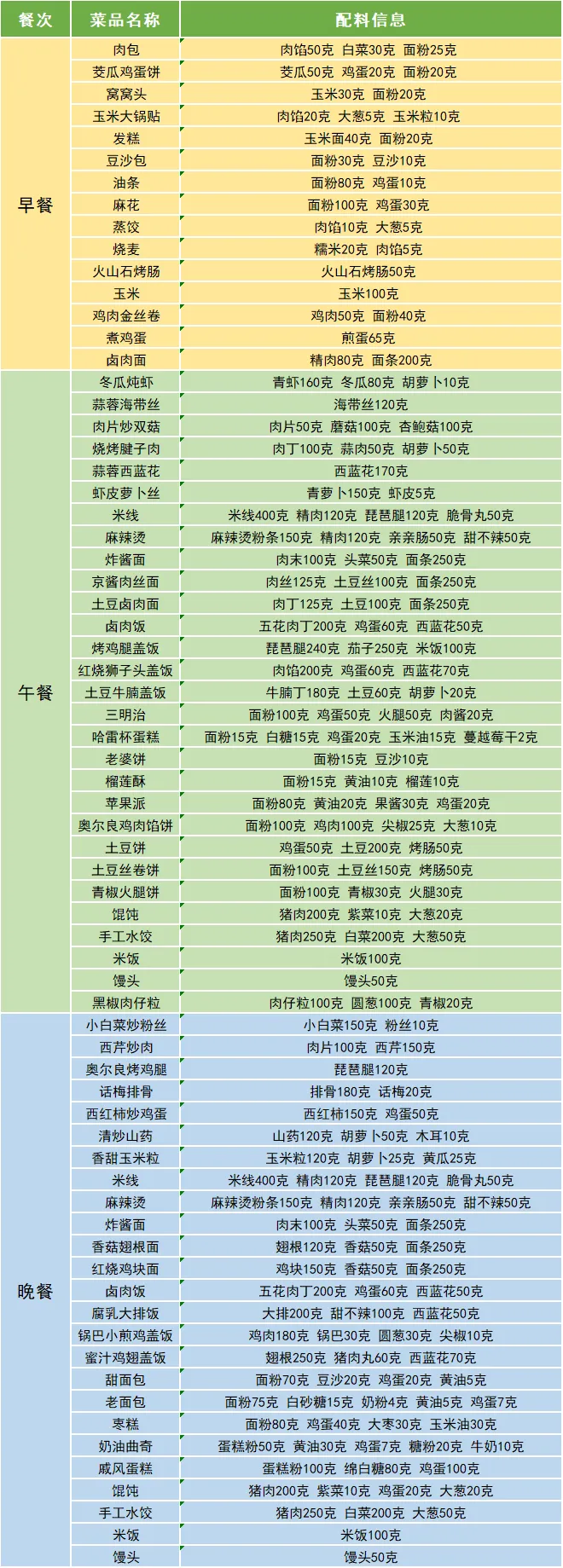 | 餐次 | 菜品名称 | 配料信息 |
|---|---|---|
| 早餐 | 肉包 | 肉馅50克 白菜30克 面粉25克 |
| | 茭瓜鸡蛋饼 | 茭瓜50克 鸡蛋20克 面粉20克 |
| | 窝窝头 | 玉米30克 面粉20克 |
| | 玉米大锅贴 | 肉馅20克 大葱5克 玉米粒10克 |
| | 发糕 | 玉米面40克 面粉20克 |
| | 豆沙包 | 面粉30克 豆沙10克 |
| | 油条 | 面粉80克 鸡蛋10克 |
| | 麻花 | 面粉100克 鸡蛋30克 |
| | 蒸饺 | 肉馅10克 大葱5克 |
| | 烧麦 | 糯米20克 肉馅5克 |
| | 火山石烤肠 | 火山石烤肠50克 |
| | 玉米 | 玉米100克 |
| | 鸡肉金丝卷 | 鸡肉50克 面粉40克 |
| | 煮鸡蛋 | 煎蛋65克 |
| | 卤肉面 | 精肉80克 面条200克 |
| 午餐 | 冬瓜炖虾 | 青虾160克 冬瓜80克 胡萝卜10克 |
| | 蒜蓉海带丝 | 海带丝120克 |
| | 肉片炒双菇 | 肉片50克 蘑菇100克 杏鲍菇100克 |
| | 烧烤腱子肉 | 肉丁100克 蒜肉50克 胡萝卜50克 |
| | 蒜蓉西蓝花 | 西蓝花170克 |
| | 虾皮萝卜丝 | 青萝卜150克 虾皮5克 |
| | 米线 | 米线400克 精肉120克 琵琶腿120克 脆骨丸50克 |
| | 麻辣烫 | 麻辣烫粉条150克 精肉120克 亲亲肠50克 甜不辣50克 |
| | 炸酱面 | 肉末100克 头菜50克 面条250克 |
| | 京酱肉丝面 | 肉丝125克 土豆丝100克 面条250克 |
| | 土豆卤肉面 | 肉丁125克 土豆100克 面条250克 |
| | 卤肉饭 | 五花肉丁200克 鸡蛋60克 西蓝花50克 |
| | 烤鸡腿盖饭 | 琵琶腿240克 茄子250克 米饭100克 |
| | 红烧狮子头盖饭 | 肉馅200克 鸡蛋60克 西蓝花70克 |
| | 土豆牛腩盖饭 | 牛腩丁180克 土豆60克 胡萝卜20克 |
| | 三明治 | 面粉100克 鸡蛋50克 火腿50克 肉酱20克 |
| | 哈雷杯蛋糕 | 面粉15克 白糖15克 鸡蛋20克 玉米油15克 蔓越莓干2克 |
| | 老婆饼 | 面粉15克 豆沙10克 |
| | 榴莲酥 | 面粉15克 黄油10克 榴莲10克 |
| | 苹果派 | 面粉80克 黄油20克 果酱30克 鸡蛋20克 |
| | 奥尔良鸡肉馅饼 | 面粉100克 鸡肉100克 尖椒25克 大葱10克 |
| | 土豆饼 | 鸡蛋50克 土豆200克 烤肠50克 |
| | 土豆丝卷饼 | 面粉100克 土豆丝150克 烤肠50克 |
| | 青椒火腿饼 | 面粉100克 青椒30克 火腿30克 |
| | 馄饨 | 猪肉200克 紫菜10克 大葱20克 |
| | 手工水饺 | 猪肉250克 白菜200克 大葱50克 |
| | 米饭 | 米饭100克 |
| | 馒头 | 馒头50克 |
| | 黑椒肉仔粒 | 肉仔粒100克 圆葱100克 青椒20克 |
| 晚餐 | 小白菜炒粉丝 | 小白菜150克 粉丝10克 |
| | 西芹炒肉 | 肉片100克 西芹150克 |
| | 奥尔良烤鸡腿 | 琵琶腿120克 |
| | 话梅排骨 | 排骨180克 话梅20克 |
| | 西红柿炒鸡蛋 | 西红柿150克 鸡蛋50克 |
| | 清炒山药 | 山药120克 胡萝卜50克 木耳10克 |
| | 香甜玉米粒 | 玉米粒120克 胡萝卜25克 黄瓜25克 |
| | 米线 | 米线400克 精肉120克 琵琶腿120克 脆骨丸50克 |
| | 麻辣烫 | 麻辣烫粉条150克 精肉120克 亲亲肠50克 甜不辣50克 |
| | 炸酱面 | 肉末100克 头菜50克 面条250克 |
| | 香菇翅根面 | 翅根120克 香菇50克 面条250克 |
| | 红烧鸡块面 | 鸡块150克 香菇50克 面条250克 |
| | 卤肉饭 | 五花肉丁200克 鸡蛋60克 西蓝花50克 |
| | 腐乳大排饭 | 大排200克 甜不辣100克 西蓝花50克 |
| | 锅巴小煎鸡盖饭 | 鸡肉180克 锅巴30克 圆葱30克 尖椒10克 |
| | 蜜汁鸡翅盖饭 | 翅根250克 猪肉丸60克 西蓝花70克 |
| | 甜面包 | 面粉70克 豆沙20克 鸡蛋20克 黄油5克 |
| | 老面包 | 面粉75克 白砂糖15克 奶粉4克 黄油5克 鸡蛋7克 |
| | 枣糕 | 面粉80克 鸡蛋40克 大枣30克 玉米油30克 |
| | 奶油曲奇 | 蛋糕粉50克 黄油30克 鸡蛋7克 糖粉20克 牛奶10克 |
| | 戚风蛋糕 | 蛋糕粉100克 绵白糖80克 鸡蛋100克 |
| | 馄饨 | 猪肉200克 紫菜10克 鸡蛋20克 大葱20克 |
| | 手工水饺 | 猪肉250克 白菜200克 大葱50克 |
| | 米饭 | 米饭100克 |
| | 馒头 | 馒头50克 |